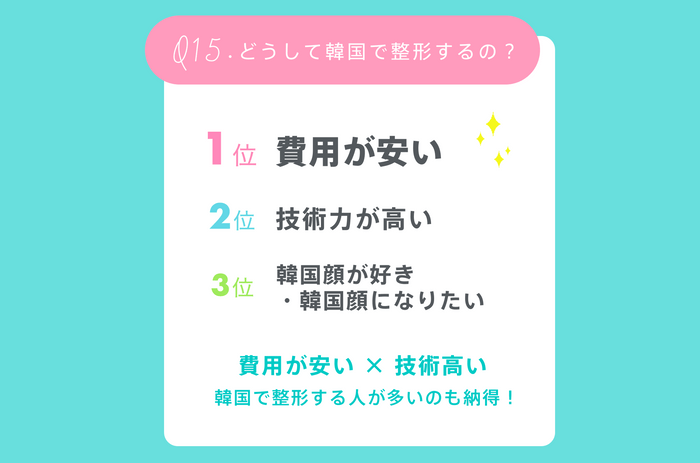 Q15. どうして韓国で整形するの？

1位 費用が安い

2位 技術力が高い

3位 韓国顔が好き・韓国顔になりたい

費用が安い × 技術高い
韓国で整形する人が多いのも納得！